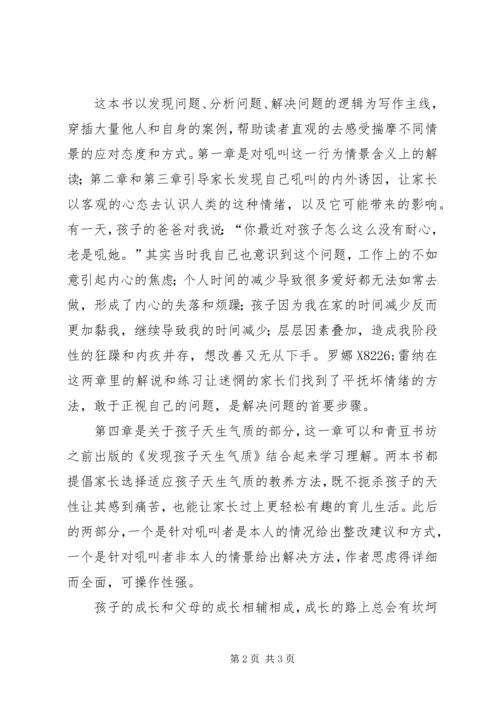 这本书以发现问题、分析问题、解决问题的逻辑为写作主线，穿插大量他人和自身的案例，帮助读者直观的去感受揣摩不同情景的应对态度和方式。第一章是对吼叫这一行为情景含义上的解读；第二章和第三章引导家长发现自己吼叫的内外诱因，让家长以客观的心态去认识人类的这种情绪，以及它可能带来的影响。有一天，孩子的爸爸对我说：“你最近对孩子怎么这么没有耐心，老是吼她。”其实当时我自己也意识到这个问题，工作上的不如意引起内心的焦虑；个人时间的减少导致很多爱好都无法如常去做，形成了内心的失落和烦躁；孩子因为我在家的时间减少反而更加黏我，继续导致我的时间减少；层层因素叠加，造成我阶段性的狂躁和内疚并存，想改善又无从下手。罗娜 X8226;雷纳在这两章里的解说和练习让迷惘的家长们找到了平抚坏情绪的方法，敢于正视自己的问题，是解决问题的首要步骤。

第四章是关于孩子天生气质的部分，这一章可以和青豆书坊之前出版的《发现孩子天生气质》结合起来学习理解。两本书都提倡家长选择适应孩子天生气质的教养方法，既不扼杀孩子的天性让其感到痛苦，也能让家长过上更轻松有趣的育儿生活。此后的两部分，一个是针对吼叫者是本人的情况给出整改建议和方式，一个是针对吼叫者非本人的情景给出解决方法，作者思虑得详细而全面，可操作性强。

孩子的成长和父母的成长相辅相成，成长的路上总会有坎坷

第 2 页 共 3 页